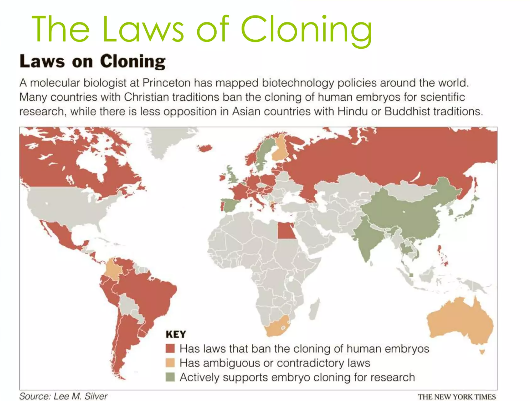 The Laws of Cloning

Laws on Cloning

A molecular biologist at Princeton has mapped biotechnology policies around the world. Many countries with Christian traditions ban the cloning of human embryos for scientific research, while there is less opposition in Asian countries with Hindu or Buddhist traditions.

KEY

Has laws that ban the cloning of human embryos

Has ambiguous or contradictory laws

Actively supports embryo cloning for research

Source: Lee M. Silver

THE NEW YORK TIMES